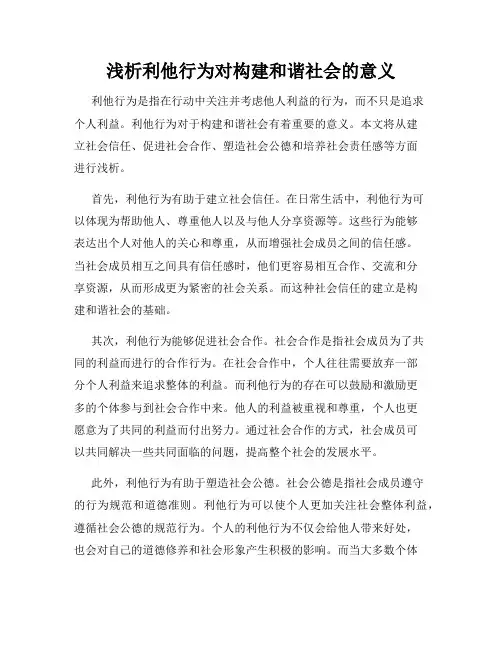 浅析利他行为对构建和谐社会的意义

利他行为是指在行动中关注并考虑他人利益的行为，而不只是追求个人利益。利他行为对于构建和谐社会有着重要的意义。本文将从建立社会信任、促进社会合作、塑造社会公德和培养社会责任感等方面进行浅析。

首先，利他行为有助于建立社会信任。在日常生活中，利他行为可以体现为帮助他人、尊重他人以及与他人分享资源等。这些行为能够表达出个人对他人的关心和尊重，从而增强社会成员之间的信任感。当社会成员相互之间具有信任感时，他们更容易相互合作、交流和分享资源，从而形成更为紧密的社会关系。而这种社会信任的建立是构建和谐社会的基础。

其次，利他行为能够促进社会合作。社会合作是指社会成员为了共同的利益而进行的合作行为。在社会合作中，个人往往需要放弃一部分个人利益来追求整体的利益。而利他行为的存在可以鼓励和激励更多的个体参与到社会合作中来。他人的利益被重视和尊重，个人也更愿意为了共同的利益而付出努力。通过社会合作的方式，社会成员可以共同解决一些共同面临的问题，提高整个社会的发展水平。

此外，利他行为有助于塑造社会公德。社会公德是指社会成员遵守的行为规范和道德准则。利他行为可以使个人更加关注社会整体利益，遵循社会公德的规范行为。个人的利他行为不仅会给他人带来好处，也会对自己的道德修养和社会形象产生积极的影响。而当大多数个体